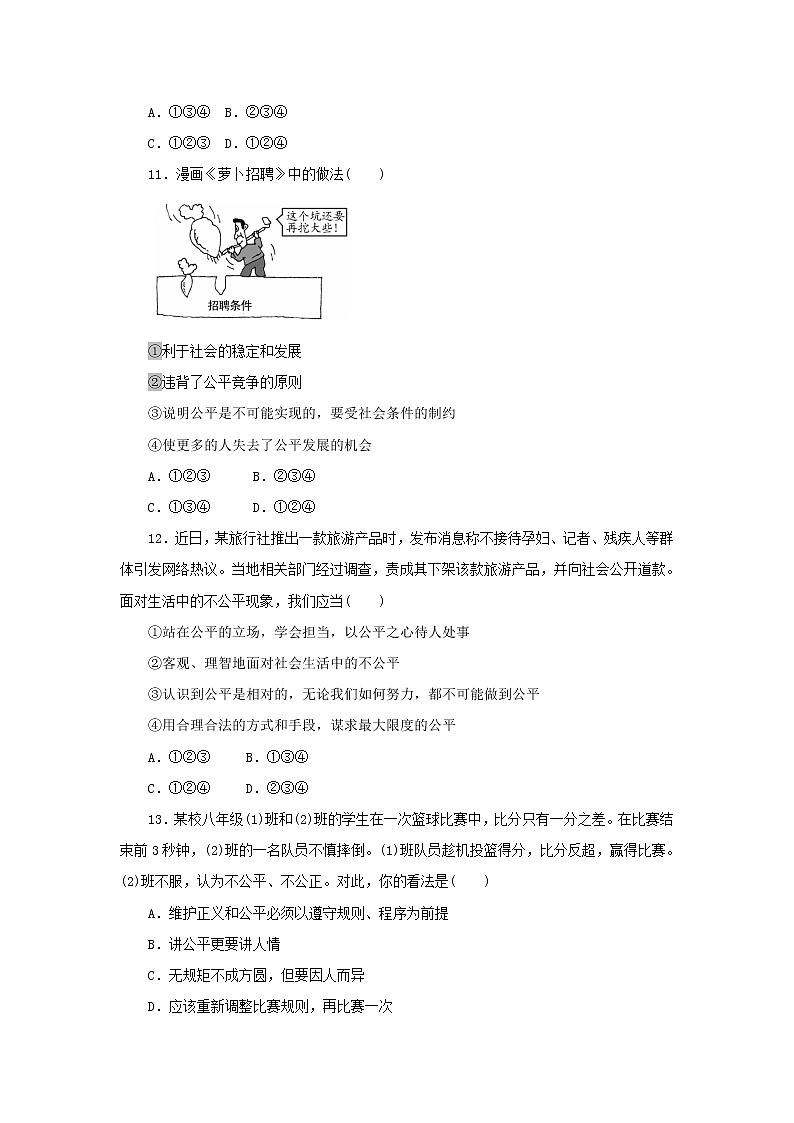 A．①③④　B．②③④

C．①②③　D．①②④

11．漫画《萝卜招聘》中的做法(　　)

这个坑还要再挖大些！

招聘条件

①利于社会的稳定和发展

②违背了公平竞争的原则

③说明公平是不可能实现的，要受社会条件的制约

④使更多的人失去了公平发展的机会

A．①②③　　B．②③④

C．①③④　　D．①②④

12．近日，某旅行社推出一款旅游产品时，发布消息称不接待孕妇、记者、残疾人等群体引发网络热议。当地相关部门经过调查，责成其下架该款旅游产品，并向社会公开道歉。面对生活中的不公平现象，我们应当(　　)

①站在公平的立场，学会担当，以公平之心待人处事

②客观、理智地面对社会生活中的不公平

③认识到公平是相对的，无论我们如何努力，都不可能做到公平

④用合理合法的方式和手段，谋求最大限度的公平

A．①②③　　B．①③④

C．①②④　　D．②③④

13．某校八年级(1)班和(2)班的学生在一次篮球比赛中，比分只有一分之差。在比赛结束前3秒钟，(2)班的一名队员不慎摔倒。(1)班队员趁机投篮得分，比分反超，赢得比赛。(2)班不服，认为不公平、不公正。对此，你的看法是(　　)

A．维护正义和公平必须以遵守规则、程序为前提

B．讲公平更要讲人情

C．无规矩不成方圆，但要因人而异

D．应该重新调整比赛规则，再比赛一次